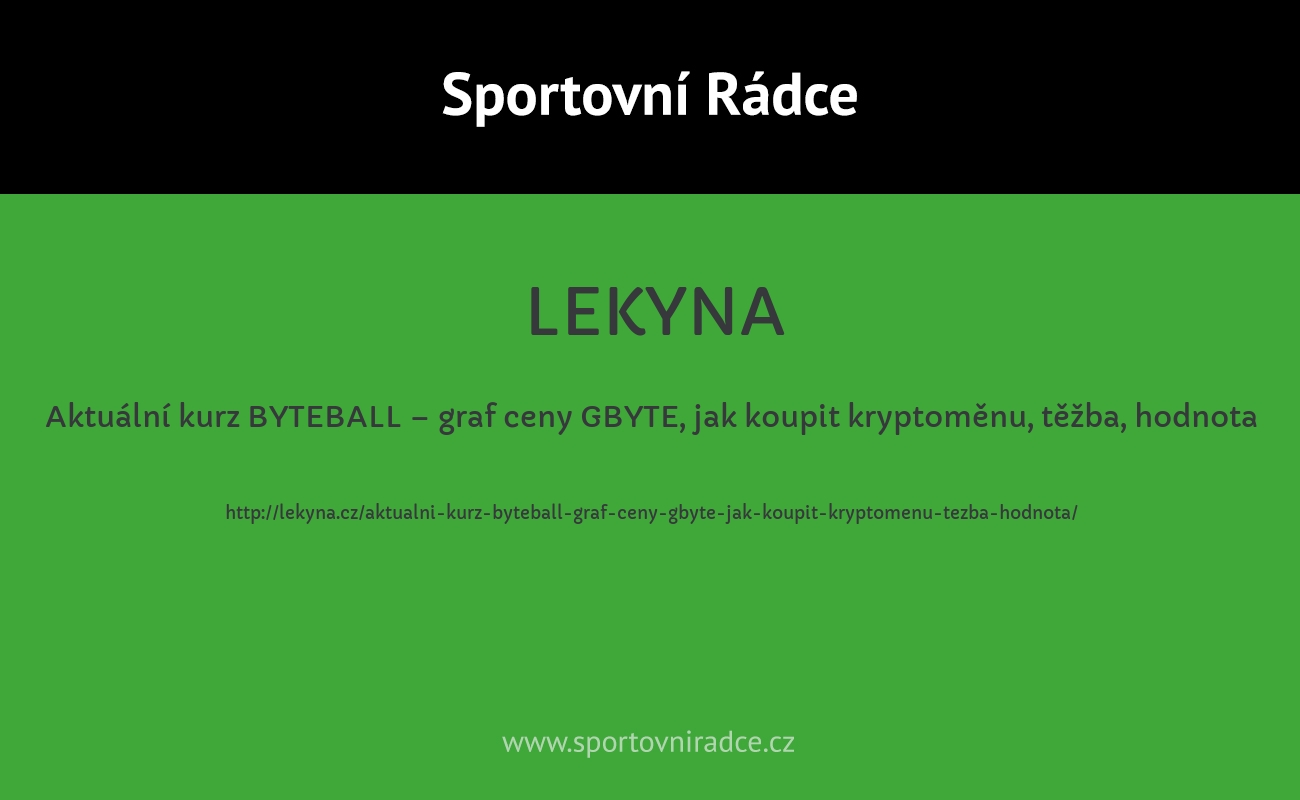 Sportovní Rádce

LEKYNA

Aktuální kurz BYTEBALL – graf ceny GBYTE, jak koupit kryptoměnu, těžba, hodnota

http://lekyna.cz/aktualni-kurz-byteball-graf-ceny-gbyte-jak-koupit-kryptomenu-tezba-hodnota/

www.sportovniradce.cz